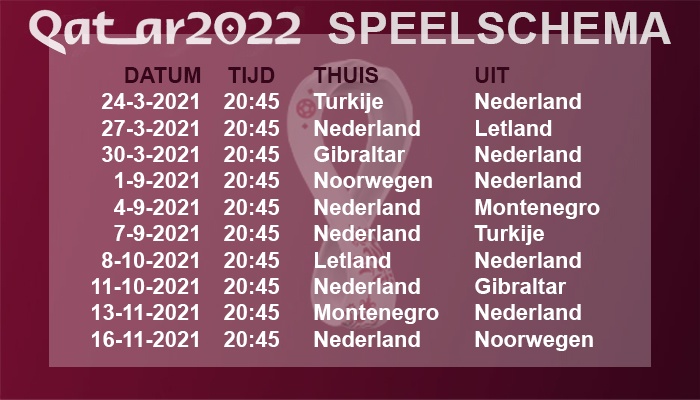 Qatar2022 SPEELSCHEMA

| DATUM | TIJD | THUIS | UIT |
|---|---|---|---|
| 24-3-2021 | 20:45 | Turkije | Nederland |
| 27-3-2021 | 20:45 | Nederland | Letland |
| 30-3-2021 | 20:45 | Gibraltar | Nederland |
| 1-9-2021 | 20:45 | Noorwegen | Nederland |
| 4-9-2021 | 20:45 | Nederland | Montenegro |
| 7-9-2021 | 20:45 | Nederland | Turkije |
| 8-10-2021 | 20:45 | Letland | Nederland |
| 11-10-2021 | 20:45 | Nederland | Gibraltar |
| 13-11-2021 | 20:45 | Montenegro | Nederland |
| 16-11-2021 | 20:45 | Nederland | Noorwegen |